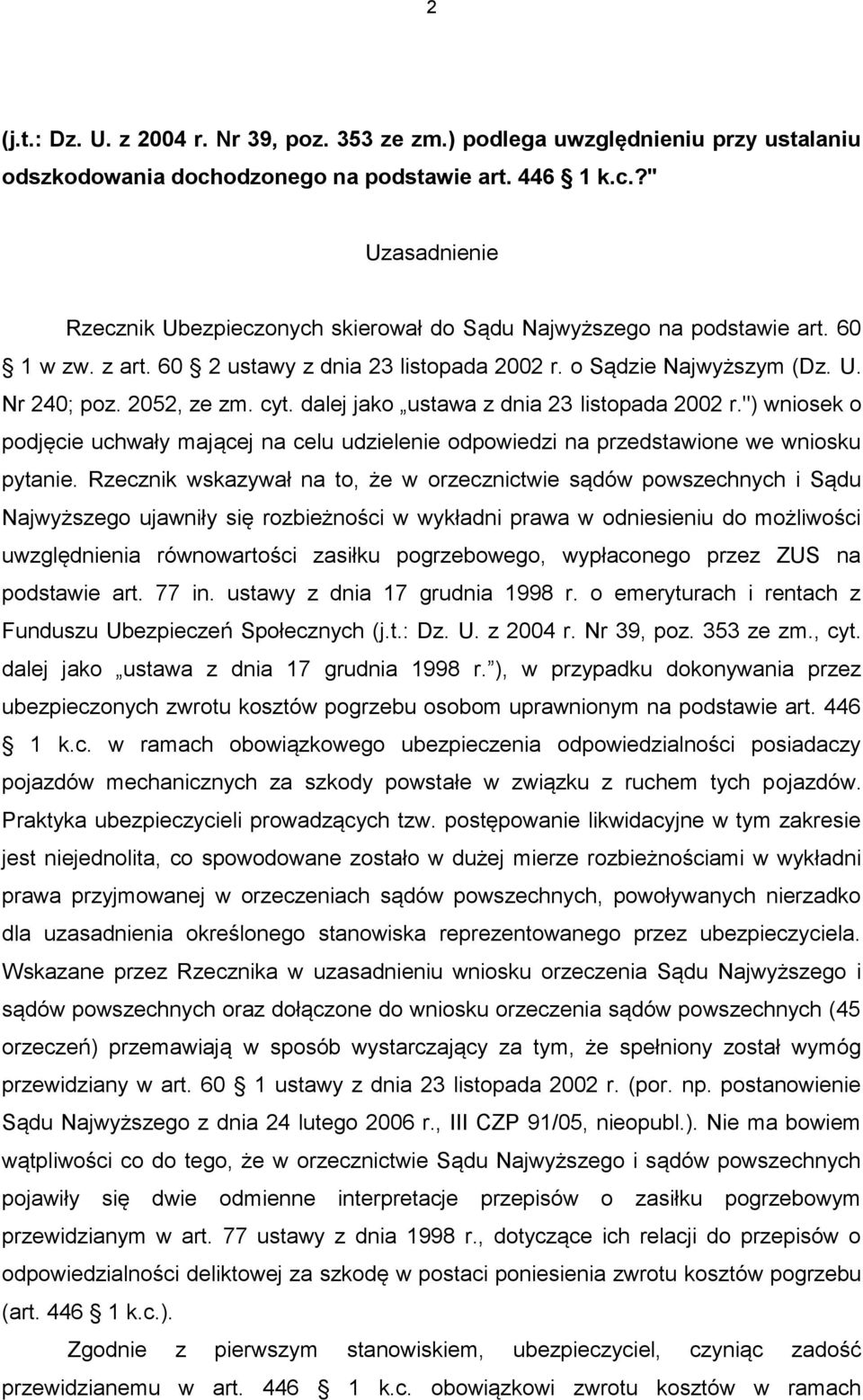 2

(j.t.: Dz. U. z 2004 r. Nr 39, poz. 353 ze zm.) podlega uwzględnieniu przy ustalaniu odszkodowania dochodzonego na podstawie art. 446 1 k.c.?"

Uzasadnienie

Rzecznik Ubezpieczonych skierował do Sądu Najwyższego na podstawie art. 60 1 w zw. z art. 60 2 ustawy z dnia 23 listopada 2002 r. o Sądzie Najwyższym (Dz. U. Nr 240; poz. 2052, ze zm. cyt. dalej jako ustawa z dnia 23 listopada 2002 r.") wniosek o podjęcie uchwały mającej na celu udzielenie odpowiedzi na przedstawione we wniosku pytanie. Rzecznik wskazywał na to, że w orzecznictwie sądów powszechnych i Sądu Najwyższego ujawniły się rozbieżności w wykładni prawa w odniesieniu do możliwości uwzględnienia równowartości zasiłku pogrzebowego, wypłaconego przez ZUS na podstawie art. 77 in. ustawy z dnia 17 grudnia 1998 r. o emeryturach i rentach z Funduszu Ubezpieczeń Społecznych (j.t.: Dz. U. z 2004 r. Nr 39, poz. 353 ze zm., cyt. dalej jako ustawa z dnia 17 grudnia 1998 r. ), w przypadku dokonywania przez ubezpieczonych zwrotu kosztów pogrzebu osobom uprawnionym na podstawie art. 446 1 k.c. w ramach obowiązkowego ubezpieczenia odpowiedzialności posiadaczy pojazdów mechanicznych za szkody powstałe w związku z ruchem tych pojazdów. Praktyka ubezpieczycieli prowadzących tzw. postępowanie likwidacyjne w tym zakresie jest niejednolita, co spowodowane zostało w dużej mierze rozbieżnościami w wykładni prawa przyjmowanej w orzeczeniach sądów powszechnych, powoływanych nierzadko dla uzasadnienia określonego stanowiska reprezentowanego przez ubezpieczyciela. Wskazane przez Rzecznika w uzasadnieniu wniosku orzeczenia Sądu Najwyższego i sądów powszechnych oraz dołączone do wniosku orzeczenia sądów powszechnych (45 orzeczeń) przemawiają w sposób wystarczający za tym, że spełniony został wymóg przewidziany w art. 60 1 ustawy z dnia 23 listopada 2002 r. (por. np. postanowienie Sądu Najwyższego z dnia 24 lutego 2006 r., III CZP 91/05, nieopubl.). Nie ma bowiem wątpliwości co do tego, że w orzecznictwie Sądu Najwyższego i sądów powszechnych pojawiły się dwie odmienne interpretacje przepisów o zasiłku pogrzebowym przewidzianym w art. 77 ustawy z dnia 1998 r., dotyczące ich relacji do przepisów o odpowiedzialności deliktowej za szkodę w postaci poniesienia zwrotu kosztów pogrzebu (art. 446 1 k.c.).

Zgodnie z pierwszym stanowiskiem, ubezpieczyciel, czyniąc zadość przewidzianemu w art. 446 1 k.c. obowiązkowi zwrotu kosztów w ramach